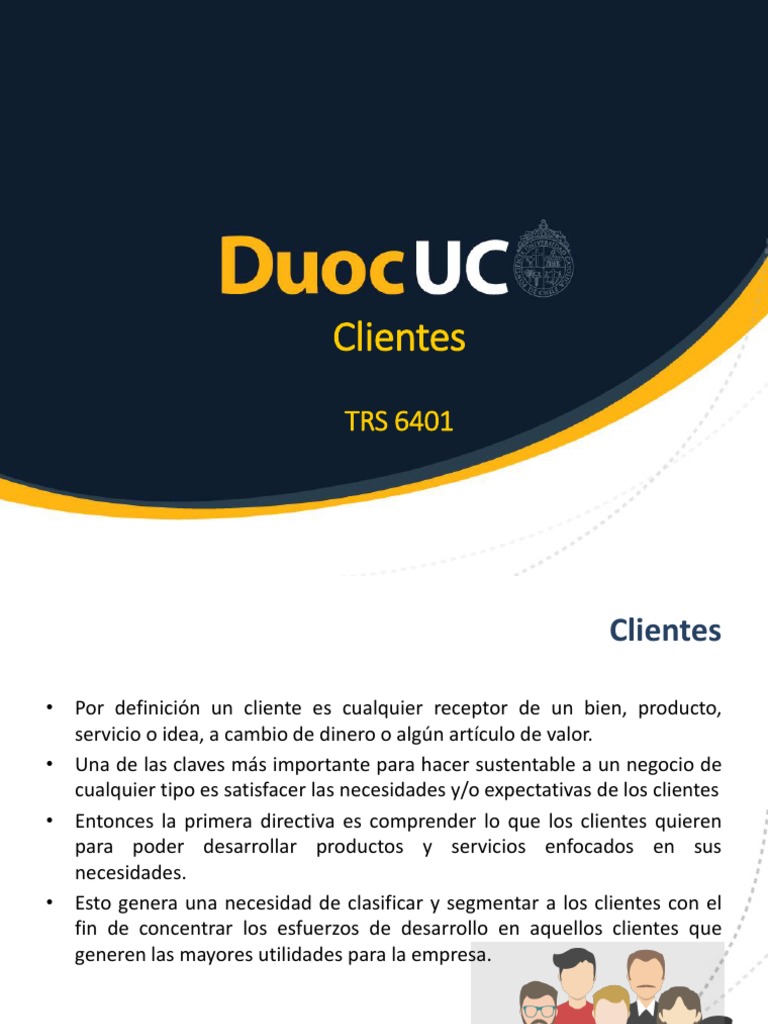 DuocUC

Clientes

TRS 6401

Clientes

• Por definición un cliente es cualquier receptor de un bien, producto, servicio o idea, a cambio de dinero o algún artículo de valor.
• Una de las claves más importante para hacer sustentable a un negocio de cualquier tipo es satisfacer las necesidades y/o expectativas de los clientes
• Entonces la primera directiva es comprender lo que los clientes quieren para poder desarrollar productos y servicios enfocados en sus necesidades.
• Esto genera una necesidad de clasificar y segmentar a los clientes con el fin de concentrar los esfuerzos de desarrollo en aquellos clientes que generen las mayores utilidades para la empresa.